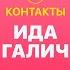 КОНТАКТЫ

ИДА ГАЛИЧ